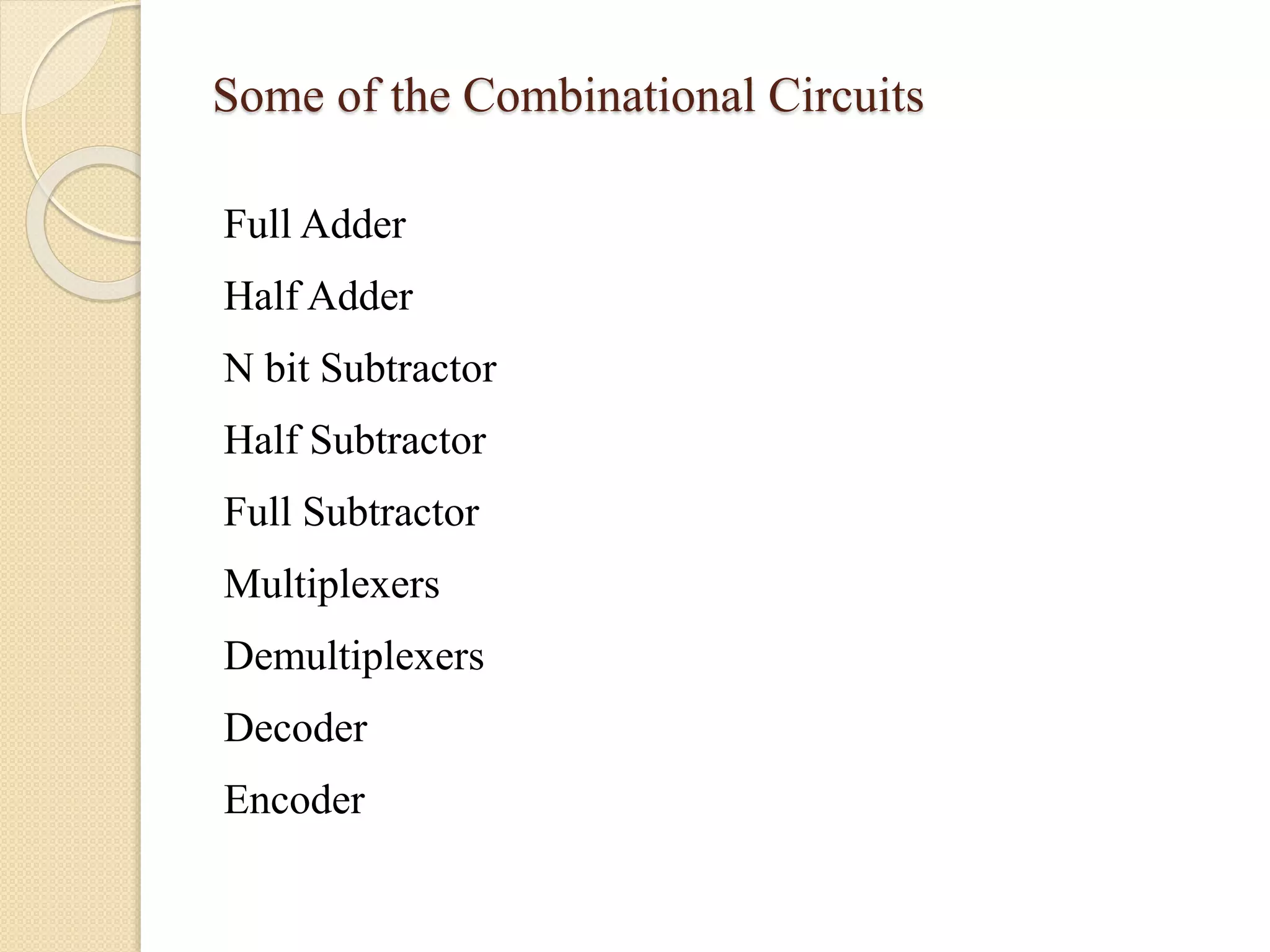 Some of the Combinational Circuits

Full Adder

Half Adder

N bit Subtractor

Half Subtractor

Full Subtractor

Multiplexers

Demultiplexers

Decoder

Encoder